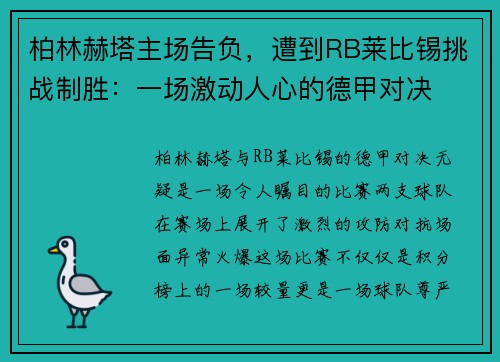 柏林赫塔主场告负，遭到RB莱比锡挑战制胜：一场激动人心的德甲对决

柏林赫塔与RB莱比锡的德甲对决无疑是一场令人瞩目的比赛两支球队在赛场上展开了激烈的攻防对抗场面异常火爆这场比赛不仅仅是积分榜上的一场较量更是一场球队尊严